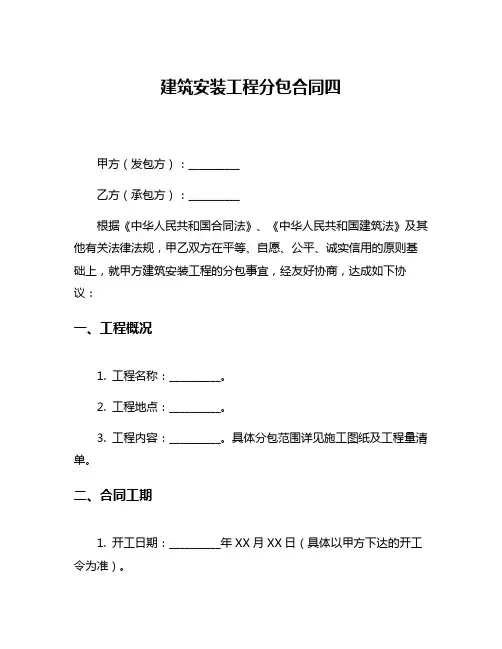 建筑安装工程分包合同四

甲方（发包方）：__________

乙方（承包方）：__________

根据《中华人民共和国合同法》、《中华人民共和国建筑法》及其他有关法律法规，甲乙双方在平等、自愿、公平、诚实信用的原则基础上，就甲方建筑安装工程的分包事宜，经友好协商，达成如下协议：

一、工程概况

1. 工程名称：__________。

2. 工程地点：__________。

3. 工程内容：__________。具体分包范围详见施工图纸及工程量清单。

二、合同工期

1. 开工日期：__________年 XX 月 XX 日（具体以甲方下达的开工令为准）。